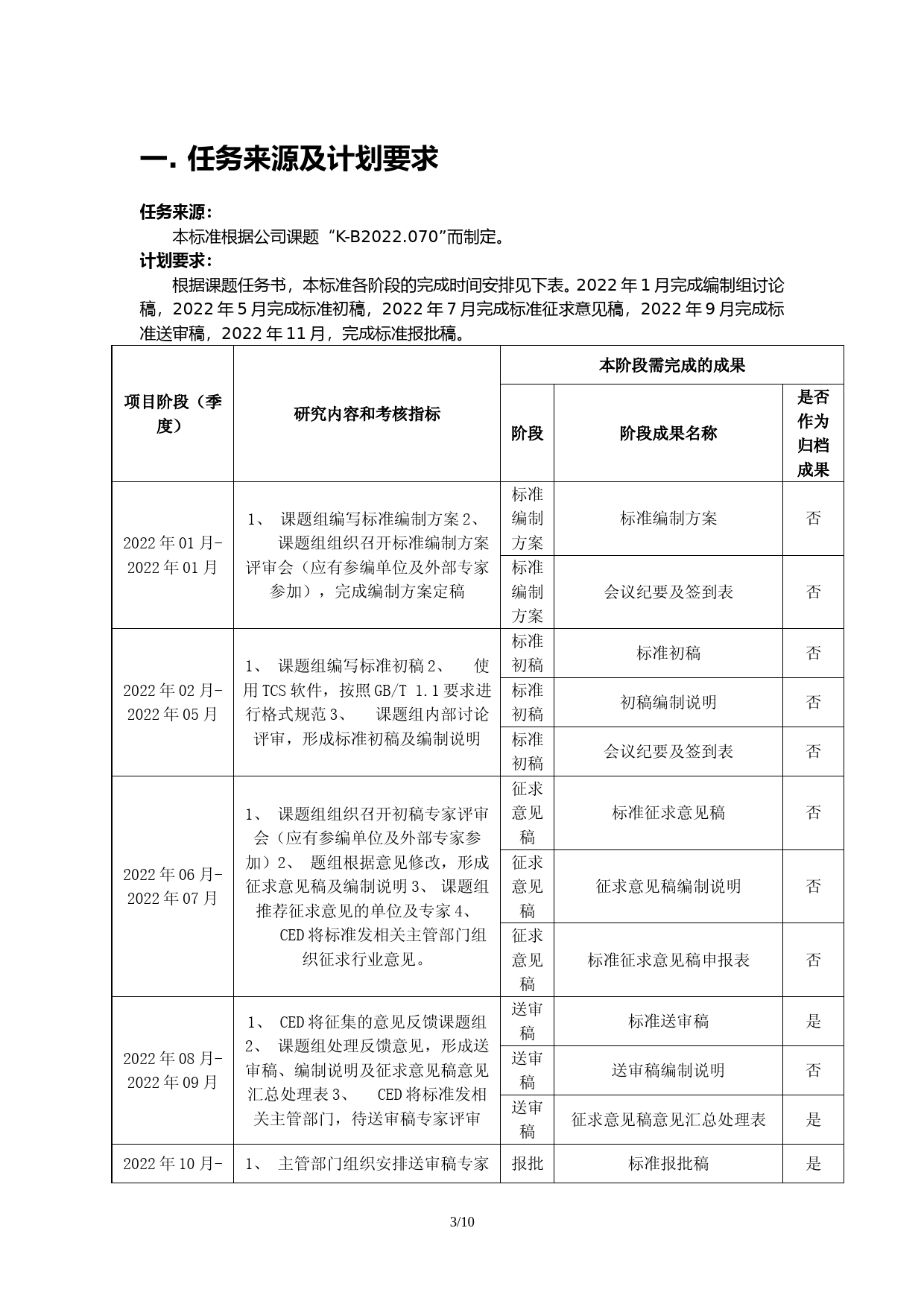 一. 任务来源及计划要求

任务来源：

本标准根据公司课题“K-B2022.070”而制定。

计划要求：

根据课题任务书，本标准各阶段的完成时间安排见下表。2022 年 1 月完成编制组讨论稿，2022 年 5 月完成标准初稿，2022 年 7 月完成标准征求意见稿，2022 年 9 月完成标准送审稿，2022 年 11 月，完成标准报批稿。

| 项目阶段（季度） | 研究内容和考核指标 | 本阶段需完成的成果 | | |
|---|---|---|---|---|
| | | 阶段 | 阶段成果名称 | 是否作为归档成果 |
| 2022 年 01 月-2022 年 01 月 | 1、 课题组编写标准编制方案 2、 课题组组织召开标准编制方案评审会（应有参编单位及外部专家参加），完成编制方案定稿 | 标准编制方案 | 标准编制方案 | 否 |
| | | 标准编制方案 | 会议纪要及签到表 | 否 |
| 2022 年 02 月-2022 年 05 月 | 1、 课题组编写标准初稿 2、 使用 TCS 软件，按照 GB/T 1.1 要求进行格式规范 3、 课题组内部讨论评审，形成标准初稿及编制说明 | 标准初稿 | 标准初稿 | 否 |
| | | 标准初稿 | 初稿编制说明 | 否 |
| | | 标准初稿 | 会议纪要及签到表 | 否 |
| 2022 年 06 月-2022 年 07 月 | 1、 课题组组织召开初稿专家评审会（应有参编单位及外部专家参加）2、 题组根据意见修改，形成征求意见稿及编制说明 3、 课题组推荐征求意见的单位及专家 4、 CED 将标准发相关主管部门组织征求行业意见。 | 征求意见稿 | 标准征求意见稿 | 否 |
| | | 征求意见稿 | 征求意见稿编制说明 | 否 |
| | | 征求意见稿 | 标准征求意见稿申报表 | 否 |
| 2022 年 08 月-2022 年 09 月 | 1、 CED 将征集的意见反馈课题组 2、 课题组处理反馈意见，形成送审稿、编制说明及征求意见稿意见汇总处理表 3、 CED 将标准发相关主管部门，待送审稿专家评审 | 送审稿 | 标准送审稿 | 是 |
| | | 送审稿 | 送审稿编制说明 | 否 |
| | | 送审稿 | 征求意见稿意见汇总处理表 | 是 |
| 2022 年 10 月- | 1、 主管部门组织安排送审稿专家 | 报批 | 标准报批稿 | 是 |

3/10